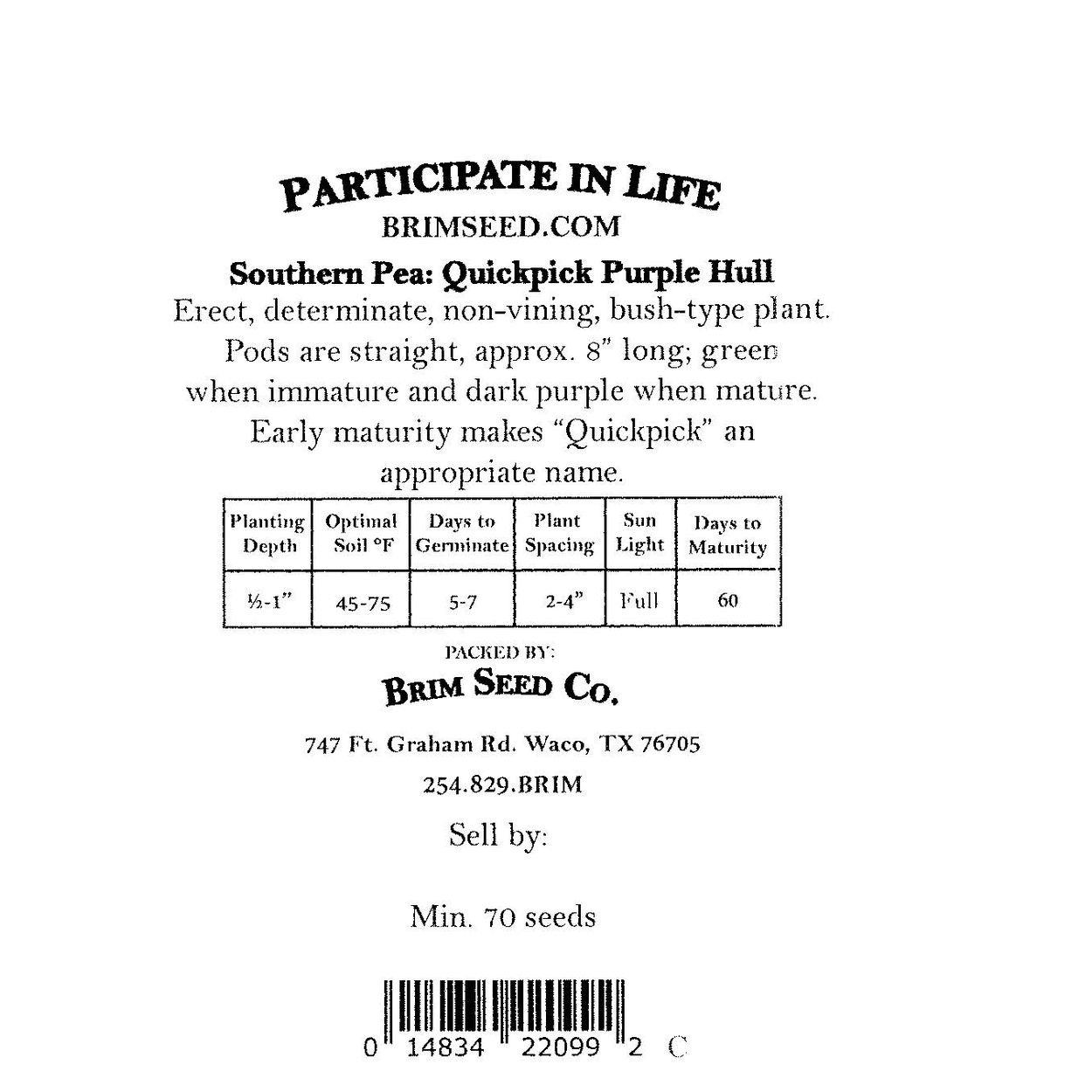 PARTICIPATE IN LIFE
BRIMSEED.COM

Southern Pea: Quickpick Purple Hull

Erect, determinate, non-vining, bush-type plant. Pods are straight, approx. 8" long; green when immature and dark purple when mature. Early maturity makes "Quickpick" an appropriate name.

| Planting Depth | Optimal Soil °F | Days to Germinate | Plant Spacing | Sun Light | Days to Maturity |
|---|---|---|---|---|---|
| ½-1" | 45-75 | 5-7 | 2-4" | Full | 60 |

PACKED BY:
BRIM SEED CO.

747 Ft. Graham Rd. Waco, TX 76705

254.829.BRIM

Sell by:

Min. 70 seeds

0 14834 22099 2 C